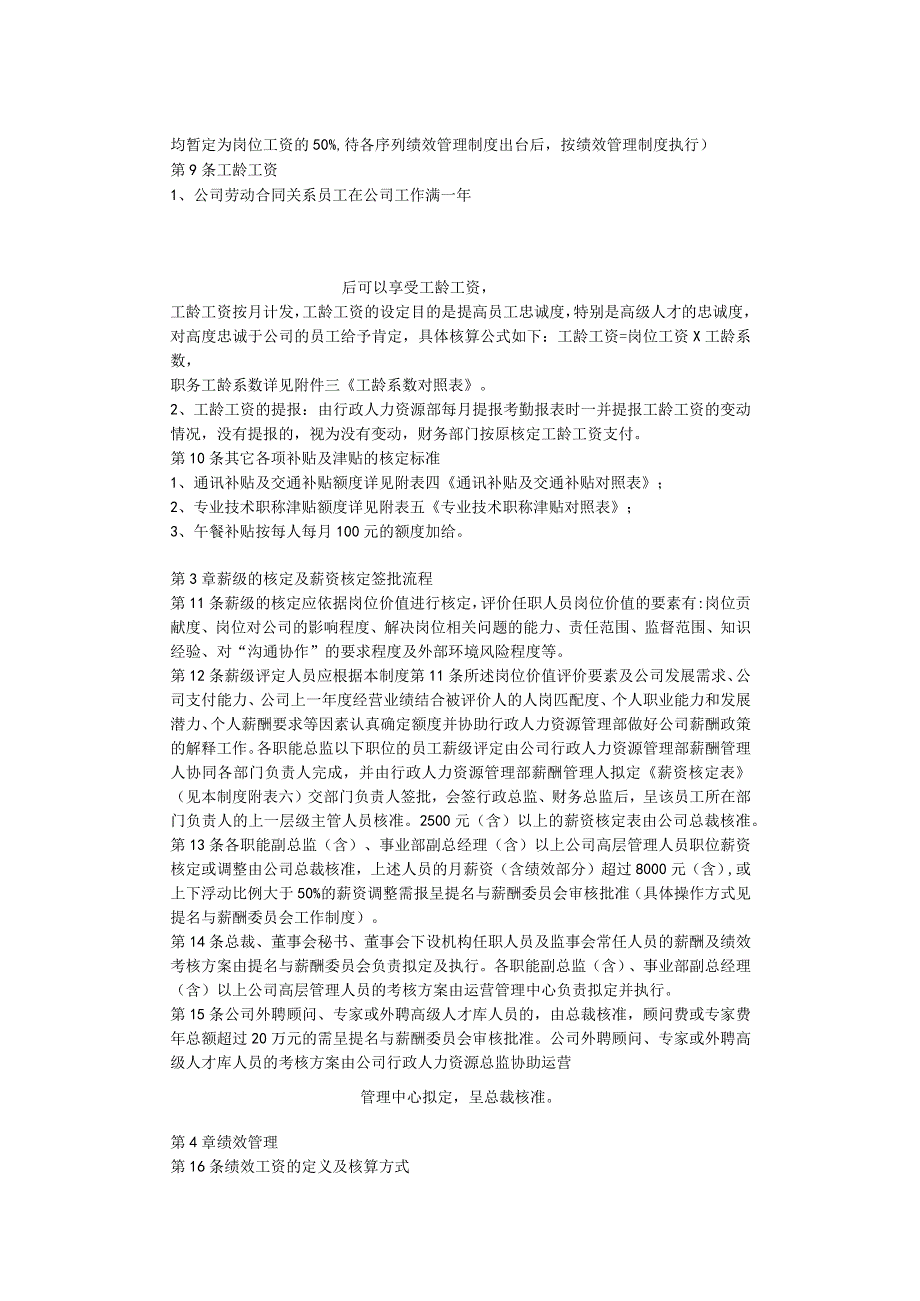 均暂定为岗位工资的50%,待各序列绩效管理制度出台后，按绩效管理制度执行）
第9条工龄工资
1、公司劳动合同关系员工在公司工作满一年

后可以享受工龄工资，

工龄工资按月计发，工龄工资的设定目的是提高员工忠诚度，特别是高级人才的忠诚度，对高度忠诚于公司的员工给予肯定，具体核算公式如下：工龄工资=岗位工资X工龄系数，
职务工龄系数详见附件三《工龄系数对照表》。
2、工龄工资的提报：由行政人力资源部每月提报考勤报表时一并提报工龄工资的变动情况，没有提报的，视为没有变动，财务部门按原核定工龄工资支付。
第10条其它各项补贴及津贴的核定标准
1、通讯补贴及交通补贴额度详见附表四《通讯补贴及交通补贴对照表》；
2、专业技术职称津贴额度详见附表五《专业技术职称津贴对照表》；
3、午餐补贴按每人每月100元的额度加给。

第3章薪级的核定及薪资核定签批流程
第11条薪级的核定应依据岗位价值进行核定，评价任职人员岗位价值的要素有:岗位贡献度、岗位对公司的影响程度、解决岗位相关问题的能力、责任范围、监督范围、知识经验、对“沟通协作”的要求程度及外部环境风险程度等。
第12条薪级评定人员应根据本制度第11条所述岗位价值评价要素及公司发展需求、公司支付能力、公司上一年度经营业绩结合被评价人的人岗匹配度、个人职业能力和发展潜力、个人薪酬要求等因素认真确定额度并协助行政人力资源管理部做好公司薪酬政策的解释工作。各职能总监以下职位的员工薪级评定由公司行政人力资源管理部薪酬管理人协同各部门负责人完成，并由行政人力资源管理部薪酬管理人拟定《薪资核定表》（见本制度附表六）交部门负责人签批，会签行政总监、财务总监后，呈该员工所在部门负责人的上一层级主管人员核准。2500元（含）以上的薪资核定表由公司总裁核准。
第13条各职能副总监（含）、事业部副总经理（含）以上公司高层管理人员职位薪资核定或调整由公司总裁核准，上述人员的月薪资（含绩效部分）超过8000元（含），或上下浮动比例大于50%的薪资调整需报呈提名与薪酬委员会审核批准（具体操作方式见提名与薪酬委员会工作制度）。
第14条总裁、董事会秘书、董事会下设机构任职人员及监事会常任人员的薪酬及绩效考核方案由提名与薪酬委员会负责拟定及执行。各职能副总监（含）、事业部副总经理（含）以上公司高层管理人员的考核方案由运营管理中心负责拟定并执行。
第15条公司外聘顾问、专家或外聘高级人才库人员的，由总裁核准，顾问费或专家费年总额超过20万元的需呈提名与薪酬委员会审核批准。公司外聘顾问、专家或外聘高级人才库人员的考核方案由公司行政人力资源总监协助运营

管理中心拟定，呈总裁核准。

第4章绩效管理
第16条绩效工资的定义及核算方式